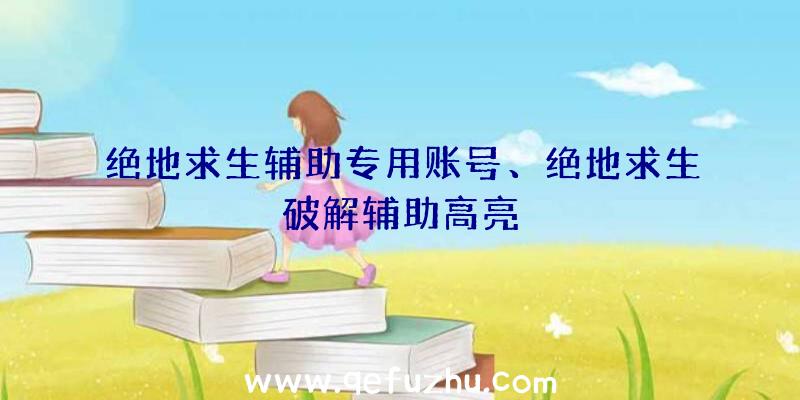 绝地求生辅助专用账号、绝地求生破解辅助高亮

www.qefuzhu.com